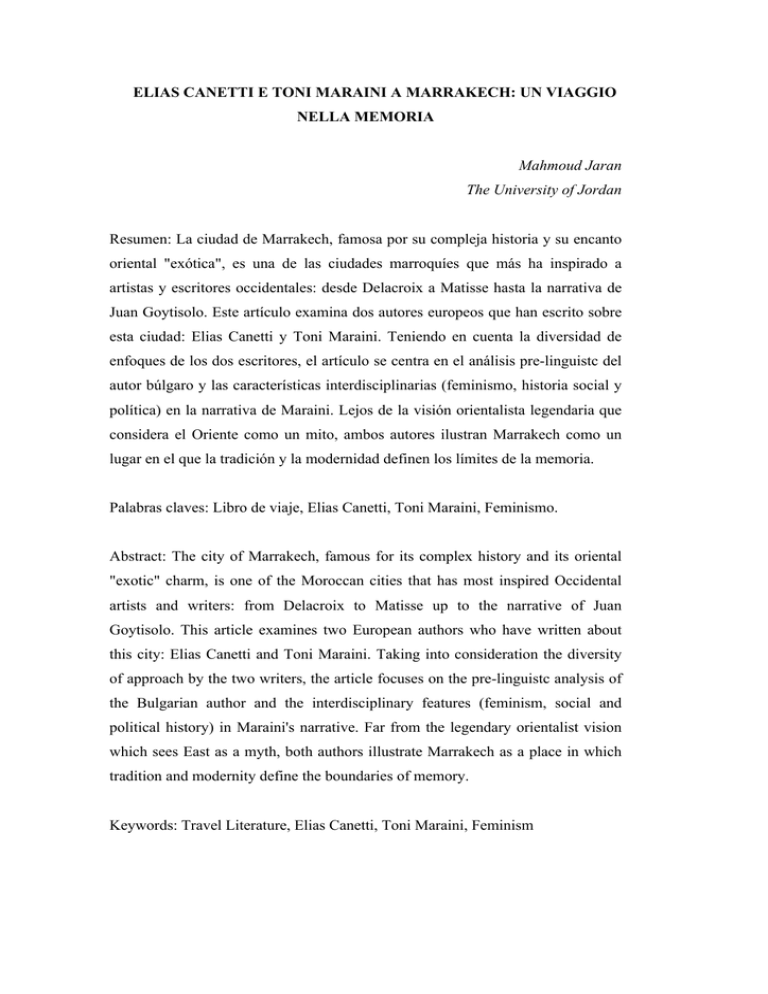 ELIAS CANETTI E TONI MARAINI A MARRAKECH: UN VIAGGIO NELLA MEMORIA

Mahmoud Jaran
The University of Jordan

Resumen: La ciudad de Marrakech, famosa por su compleja historia y su encanto oriental "exótica", es una de las ciudades marroquíes que más ha inspirado a artistas y escritores occidentales: desde Delacroix a Matisse hasta la narrativa de Juan Goytisolo. Este artículo examina dos autores europeos que han escrito sobre esta ciudad: Elias Canetti y Toni Maraini. Teniendo en cuenta la diversidad de enfoques de los dos escritores, el artículo se centra en el análisis pre-linguistc del autor búlgaro y las características interdisciplinarias (feminismo, historia social y política) en la narrativa de Maraini. Lejos de la visión orientalista legendaria que considera el Oriente como un mito, ambos autores ilustran Marrakech como un lugar en el que la tradición y la modernidad definen los límites de la memoria.

Palabras claves: Libro de viaje, Elias Canetti, Toni Maraini, Feminismo.

Abstract: The city of Marrakech, famous for its complex history and its oriental "exotic" charm, is one of the Moroccan cities that has most inspired Occidental artists and writers: from Delacroix to Matisse up to the narrative of Juan Goytisolo. This article examines two European authors who have written about this city: Elias Canetti and Toni Maraini. Taking into consideration the diversity of approach by the two writers, the article focuses on the pre-linguistc analysis of the Bulgarian author and the interdisciplinary features (feminism, social and political history) in Maraini's narrative. Far from the legendary orientalist vision which sees East as a myth, both authors illustrate Marrakech as a place in which tradition and modernity define the boundaries of memory.

Keywords: Travel Literature, Elias Canetti, Toni Maraini, Feminism